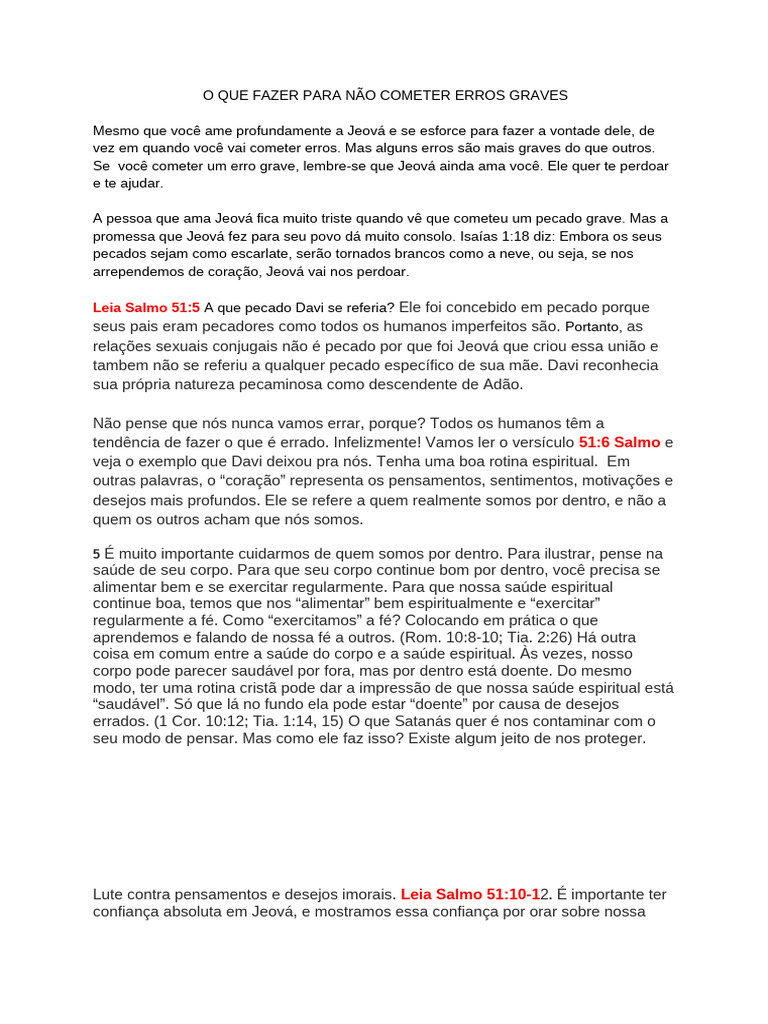 O QUE FAZER PARA NÃO COMETER ERROS GRAVES

Mesmo que você ame profundamente a Jeová e se esforce para fazer a vontade dele, de vez em quando você vai cometer erros. Mas alguns erros são mais graves do que outros. Se você cometer um erro grave, lembre-se que Jeová ainda ama você. Ele quer te perdoar e te ajudar.

A pessoa que ama Jeová fica muito triste quando vê que cometeu um pecado grave. Mas a promessa que Jeová fez para seu povo dá muito consolo. Isaías 1:18 diz: Embora os seus pecados sejam como escarlate, serão tornados brancos como a neve, ou seja, se nos arrependemos de coração, Jeová vai nos perdoar.

Leia Salmo 51:5 A que pecado Davi se referia? Ele foi concebido em pecado porque seus pais eram pecadores como todos os humanos imperfeitos são. Portanto, as relações sexuais conjugais não é pecado por que foi Jeová que criou essa união e tambem não se referiu a qualquer pecado específico de sua mãe. Davi reconhecia sua própria natureza pecaminosa como descendente de Adão.

Não pense que nós nunca vamos errar, porque? Todos os humanos têm a tendência de fazer o que é errado. Infelizmente! Vamos ler o versículo 51:6 Salmo e veja o exemplo que Davi deixou pra nós. Tenha uma boa rotina espiritual. Em outras palavras, o "coração" representa os pensamentos, sentimentos, motivações e desejos mais profundos. Ele se refere a quem realmente somos por dentro, e não a quem os outros acham que nós somos.

5 É muito importante cuidarmos de quem somos por dentro. Para ilustrar, pense na saúde de seu corpo. Para que seu corpo continue bom por dentro, você precisa se alimentar bem e se exercitar regularmente. Para que nossa saúde espiritual continue boa, temos que nos "alimentar" bem espiritualmente e "exercitar" regularmente a fé. Como "exercitamos" a fé? Colocando em prática o que aprendemos e falando de nossa fé a outros. (Rom. 10:8-10; Tia. 2:26) Há outra coisa em comum entre a saúde do corpo e a saúde espiritual. Às vezes, nosso corpo pode parecer saudável por fora, mas por dentro está doente. Do mesmo modo, ter uma rotina cristã pode dar a impressão de que nossa saúde espiritual está "saudável". Só que lá no fundo ela pode estar "doente" por causa de desejos errados. (1 Cor. 10:12; Tia. 1:14, 15) O que Satanás quer é nos contaminar com o seu modo de pensar. Mas como ele faz isso? Existe algum jeito de nos proteger.

Lute contra pensamentos e desejos imorais. Leia Salmo 51:10-12. É importante ter confiança absoluta em Jeová, e mostramos essa confiança por orar sobre nossa